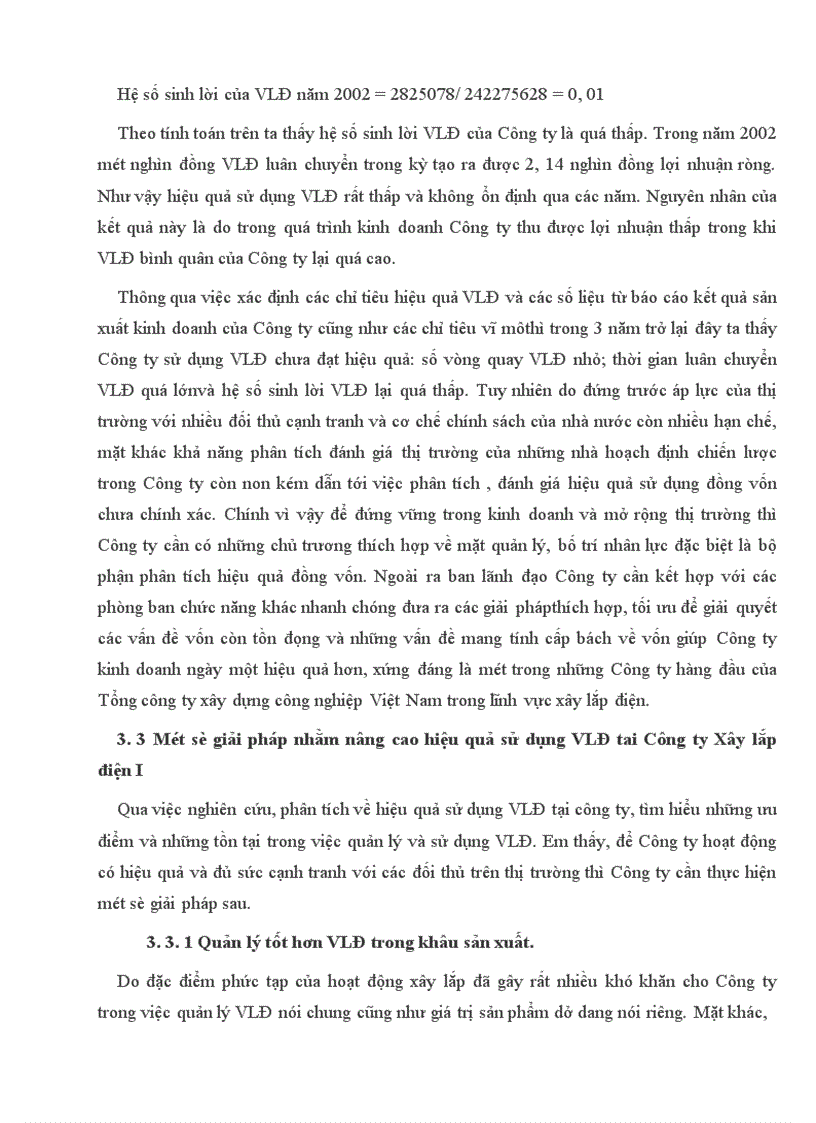 Hệ số sinh lời của VLĐ năm 2002 = 2825078/ 242275628 = 0, 01

Theo tính toán trên ta thấy hệ số sinh lời VLĐ của Công ty là quá thấp. Trong năm 2002 mét nghìn đồng VLĐ luân chuyển trong kỳ tạo ra được 2, 14 nghìn đồng lợi nhuận ròng. Như vậy hiệu quả sử dụng VLĐ rất thấp và không ổn định qua các năm. Nguyên nhân của kết quả này là do trong quá trình kinh doanh Công ty thu được lợi nhuận thấp trong khi VLĐ bình quân của Công ty lại quá cao.

Thông qua việc xác định các chỉ tiêu hiệu quả VLĐ và các số liệu từ báo cáo kết quả sản xuất kinh doanh của Công ty cũng như các chỉ tiêu vĩ môthì trong 3 năm trở lại đây ta thấy Công ty sử dụng VLĐ chưa đạt hiệu quả: số vòng quay VLĐ nhỏ; thời gian luân chuyển VLĐ quá lớnvà hệ số sinh lời VLĐ lại quá thấp. Tuy nhiên do đứng trước áp lực của thị trường với nhiều đối thủ cạnh tranh và cơ chế chính sách của nhà nước còn nhiều hạn chế, mặt khác khả năng phân tích đánh giá thị trường của những nhà hoạch định chiến lược trong Công ty còn non kém dẫn tới việc phân tích , đánh giá hiệu quả sử dụng đồng vốn chưa chính xác. Chính vì vậy để đứng vững trong kinh doanh và mở rộng thị trường thì Công ty cần có những chủ trương thích hợp về mặt quản lý, bố trí nhân lực đặc biệt là bộ phận phân tích hiệu quả đồng vốn. Ngoài ra ban lãnh đạo Công ty cần kết hợp với các phòng ban chức năng khác nhanh chóng đưa ra các giải phápthích hợp, tối ưu để giải quyết các vấn đề vốn còn tồn đọng và những vấn đề mang tính cấp bách về vốn giúp Công ty kinh doanh ngày một hiệu quả hơn, xứng đáng là mét trong những Công ty hàng đầu của Tổng công ty xây dựng công nghiệp Việt Nam trong lĩnh vực xây lắp điện.

3. 3 Mét sè giải pháp nhằm nâng cao hiệu quả sử dụng VLĐ tai Công ty Xây lắp điện I

Qua việc nghiên cứu, phân tích về hiệu quả sử dụng VLĐ tại công ty, tìm hiểu những ưu điểm và những tồn tại trong việc quản lý và sử dụng VLĐ. Em thấy, để Công ty hoạt động có hiệu quả và đủ sức cạnh tranh với các đối thủ trên thị trường thì Công ty cần thực hiện mét sè giải pháp sau.

3. 3. 1 Quản lý tốt hơn VLĐ trong khâu sản xuất.

Do đặc điểm phức tạp của hoạt động xây lắp đã gây rất nhiều khó khăn cho Công ty trong việc quản lý VLĐ nói chung cũng như giá trị sản phẩm dở dang nói riêng. Mặt khác,